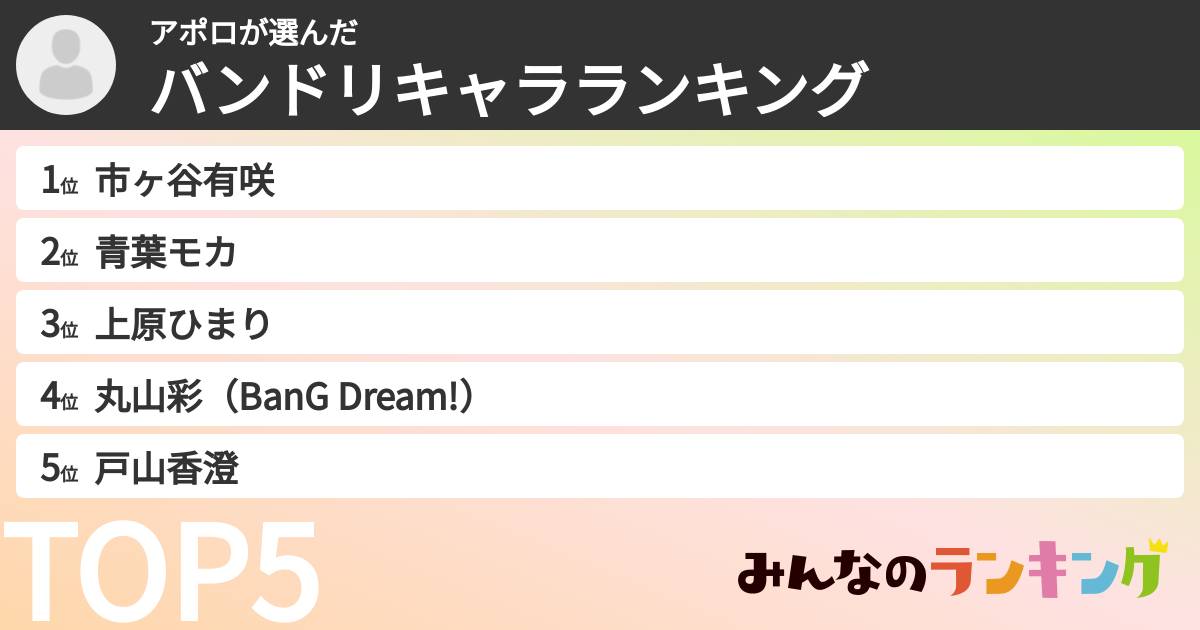 アポロが選んだ
バンドリキャラランキング

1位 市ヶ谷有咲
2位 青葉モカ
3位 上原ひまり
4位 丸山彩（BanG Dream!）
5位 戸山香澄

TOP5

みんなのランキング